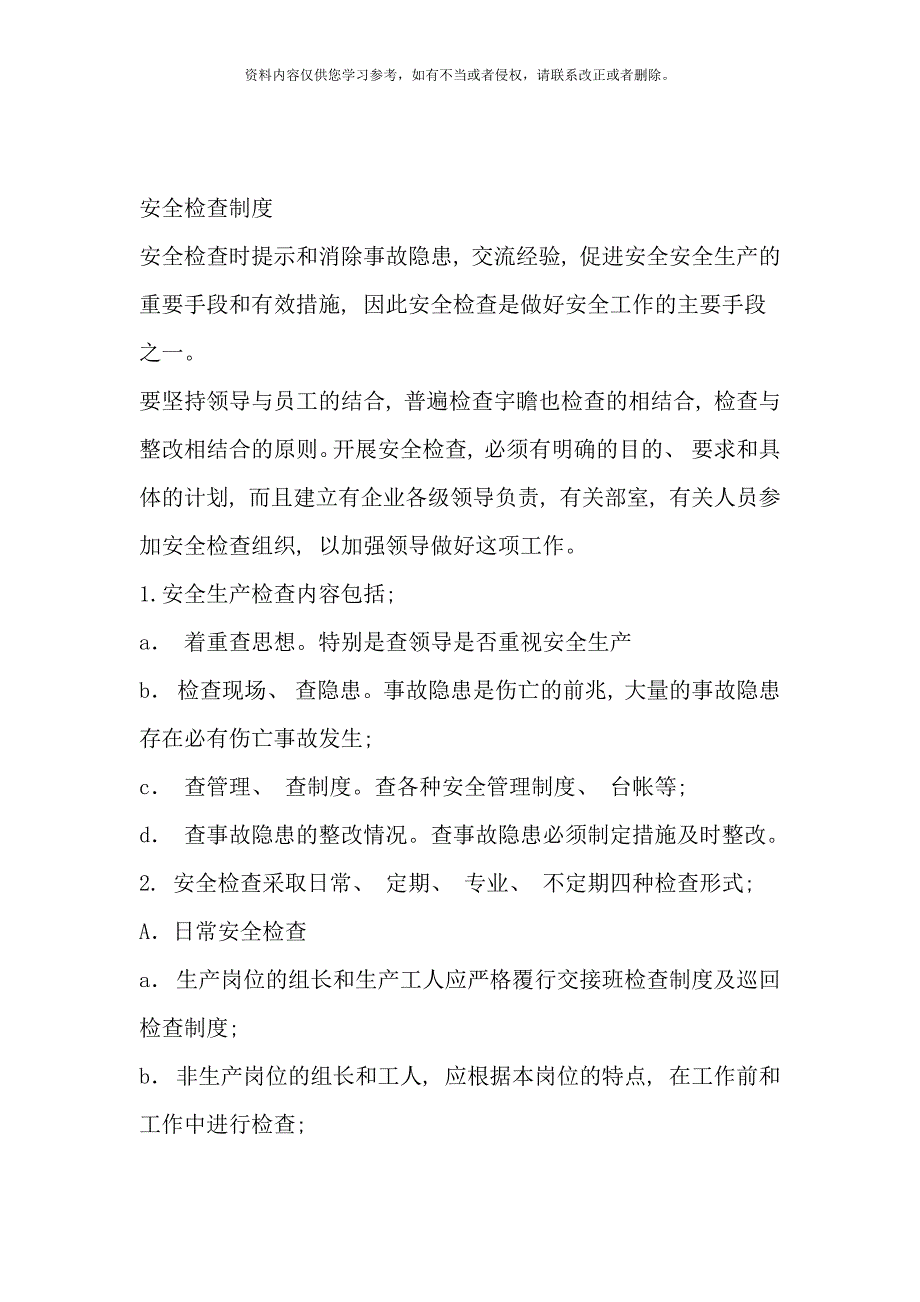 资料内容仅供您学习参考，如有不当或者侵权，请联系改正或者删除。

安全检查制度

安全检查时提示和消除事故隐患，交流经验，促进安全安全生产的重要手段和有效措施，因此安全检查是做好安全工作的主要手段之一。

要坚持领导与员工的结合，普遍检查宇瞻也检查的相结合，检查与整改相结合的原则。开展安全检查，必须有明确的目的、要求和具体的计划，而且建立有企业各级领导负责，有关部室，有关人员参加安全检查组织，以加强领导做好这项工作。

1.安全生产检查内容包括；

a． 着重查思想。特别是查领导是否重视安全生产

b． 检查现场、查隐患。事故隐患是伤亡的前兆，大量的事故隐患存在必有伤亡事故发生；

c． 查管理、查制度。查各种安全管理制度、台帐等；

d． 查事故隐患的整改情况。查事故隐患必须制定措施及时整改。

2. 安全检查采取日常、定期、专业、不定期四种检查形式；

A．日常安全检查

a．生产岗位的组长和生产工人应严格覆行交接班检查制度及巡回检查制度；

b．非生产岗位的组长和工人，应根据本岗位的特点，在工作前和工作中进行检查；